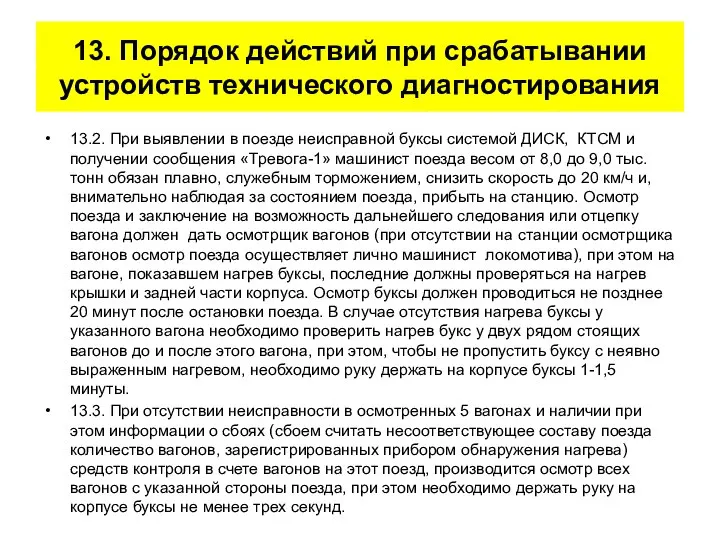 13. Порядок действий при срабатывании устройств технического диагностирования

• 13.2. При выявлении в поезде неисправной буксы системой ДИСК, КТСМ и получении сообщения «Тревога-1» машинист поезда весом от 8,0 до 9,0 тыс. тонн обязан плавно, служебным торможением, снизить скорость до 20 км/ч и, внимательно наблюдая за состоянием поезда, прибыть на станцию. Осмотр поезда и заключение на возможность дальнейшего следования или отцепку вагона должен дать осмотрщик вагонов (при отсутствии на станции осмотрщика вагонов осмотр поезда осуществляет лично машинист локомотива), при этом на вагоне, показавшем нагрев буксы, последние должны проверяться на нагрев крышки и задней части корпуса. Осмотр буксы должен проводиться не позднее 20 минут после остановки поезда. В случае отсутствия нагрева буксы у указанного вагона необходимо проверить нагрев букс у двух рядом стоящих вагонов до и после этого вагона, при этом, чтобы не пропустить буксу с неявно выраженным нагревом, необходимо руку держать на корпусе буксы 1-1,5 минуты.

• 13.3. При отсутствии неисправности в осмотренных 5 вагонах и наличии при этом информации о сбоях (сбоем считать несоответствующее составу поезда количество вагонов, зарегистрированных прибором обнаружения нагрева) средств контроля в счете вагонов на этот поезд, производится осмотр всех вагонов с указанной стороны поезда, при этом необходимо держать руку на корпусе буксы не менее трех секунд.